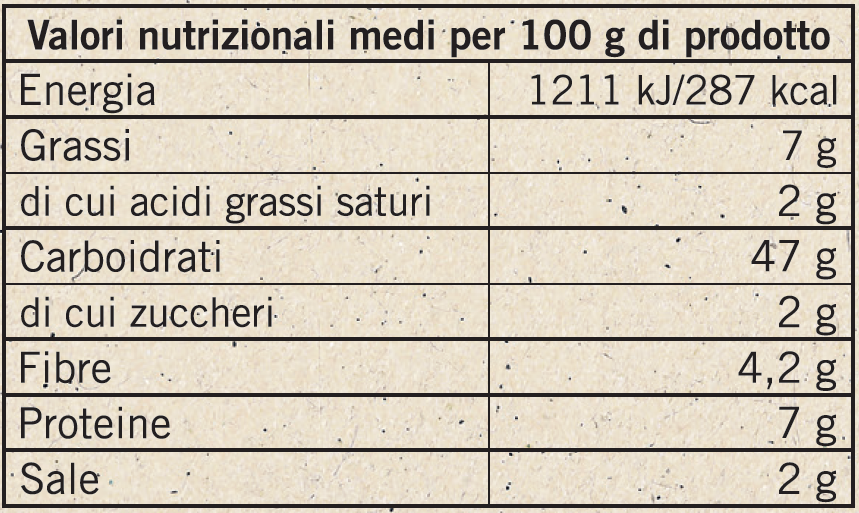 | Valori nutrizionali medi per 100 g di prodotto | |
|---|---|
| Energia | 1211 kJ/287 kcal |
| Grassi | 7 g |
| di cui acidi grassi saturi | 2 g |
| Carboidrati | 47 g |
| di cui zuccheri | 2 g |
| Fibre | 4,2 g |
| Proteine | 7 g |
| Sale | 2 g |